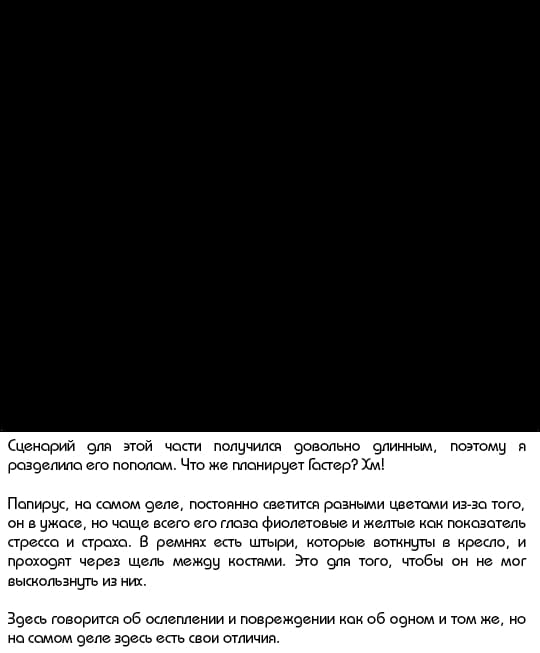 Сценарий для этой части получился довольно длинным, поэтому я разделила его пополам. Что же планирует Гастер? Хм!

Папирус, на самом деле, постоянно светится разными цветами из-за того, он в ужасе, но чаще всего его глаза фиолетовые и желтые как показатель стресса и страха. В ремнях есть штыри, которые воткнуты в кресло, и проходят через щель между костями. Это для того, чтобы он не мог выскользнуть из них.

Здесь говорится об ослеплении и повреждении как об одном и том же, но на самом деле здесь есть свои отличия.